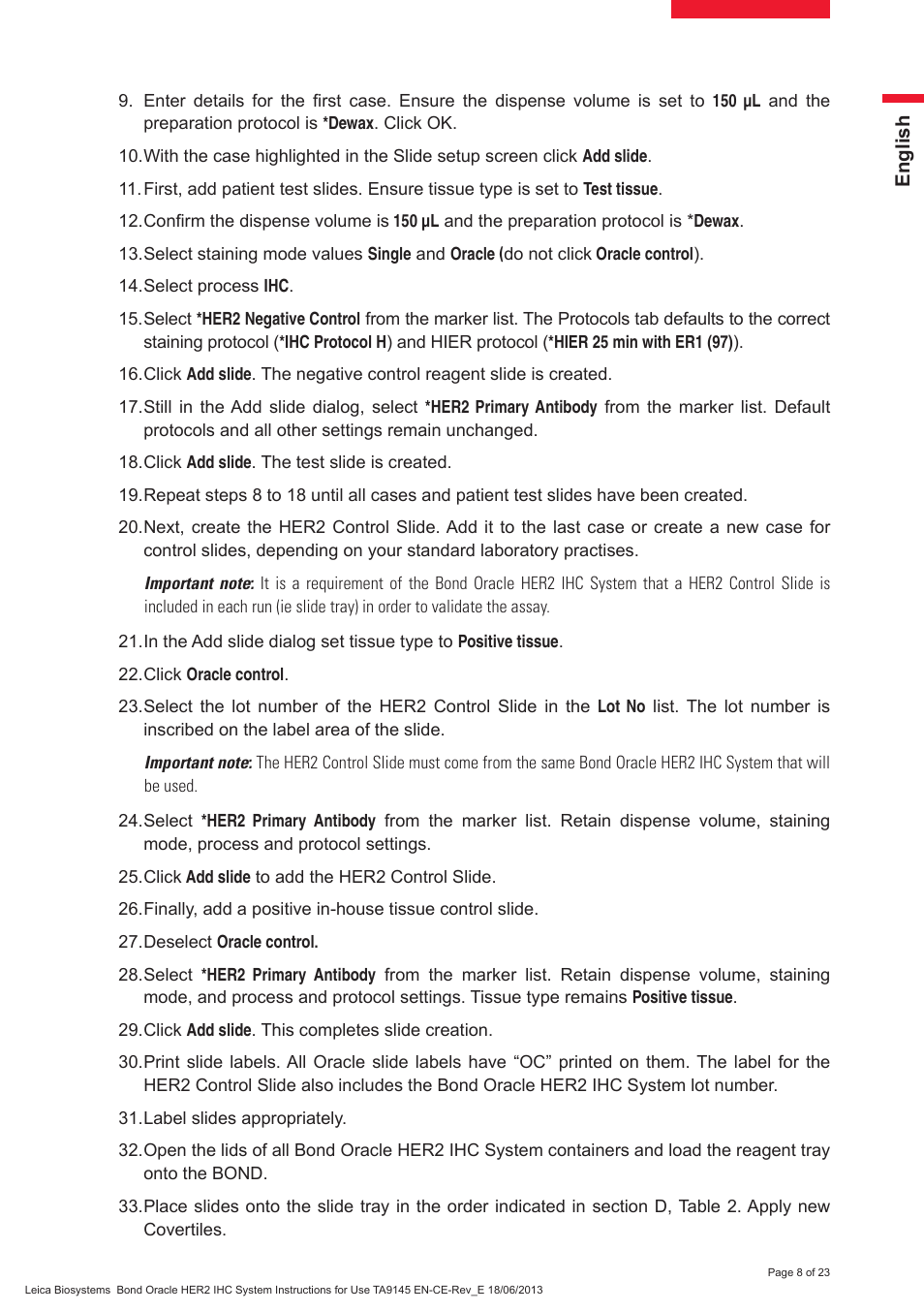 English

9. Enter details for the first case. Ensure the dispense volume is set to 150 µL and the preparation protocol is *Dewax. Click OK.

10. With the case highlighted in the Slide setup screen click Add slide.

11. First, add patient test slides. Ensure tissue type is set to Test tissue.

12. Confirm the dispense volume is 150 µL and the preparation protocol is *Dewax.

13. Select staining mode values Single and Oracle (do not click Oracle control).

14. Select process IHC.

15. Select *HER2 Negative Control from the marker list. The Protocols tab defaults to the correct staining protocol (*IHC Protocol H) and HIER protocol (*HIER 25 min with ER1 (97)).

16. Click Add slide. The negative control reagent slide is created.

17. Still in the Add slide dialog, select *HER2 Primary Antibody from the marker list. Default protocols and all other settings remain unchanged.

18. Click Add slide. The test slide is created.

19. Repeat steps 8 to 18 until all cases and patient test slides have been created.

20. Next, create the HER2 Control Slide. Add it to the last case or create a new case for control slides, depending on your standard laboratory practises.

Important note: It is a requirement of the Bond Oracle HER2 IHC System that a HER2 Control Slide is included in each run (ie slide tray) in order to validate the assay.

21. In the Add slide dialog set tissue type to Positive tissue.

22. Click Oracle control.

23. Select the lot number of the HER2 Control Slide in the Lot No list. The lot number is inscribed on the label area of the slide.

Important note: The HER2 Control Slide must come from the same Bond Oracle HER2 IHC System that will be used.

24. Select *HER2 Primary Antibody from the marker list. Retain dispense volume, staining mode, process and protocol settings.

25. Click Add slide to add the HER2 Control Slide.

26. Finally, add a positive in-house tissue control slide.

27. Deselect Oracle control.

28. Select *HER2 Primary Antibody from the marker list. Retain dispense volume, staining mode, and process and protocol settings. Tissue type remains Positive tissue.

29. Click Add slide. This completes slide creation.

30. Print slide labels. All Oracle slide labels have “OC” printed on them. The label for the HER2 Control Slide also includes the Bond Oracle HER2 IHC System lot number.

31. Label slides appropriately.

32. Open the lids of all Bond Oracle HER2 IHC System containers and load the reagent tray onto the BOND.

33. Place slides onto the slide tray in the order indicated in section D, Table 2. Apply new Covertiles.

Page 8 of 23

Leica Biosystems Bond Oracle HER2 IHC System Instructions for Use TA9145 EN-CE-Rev_E 18/06/2013